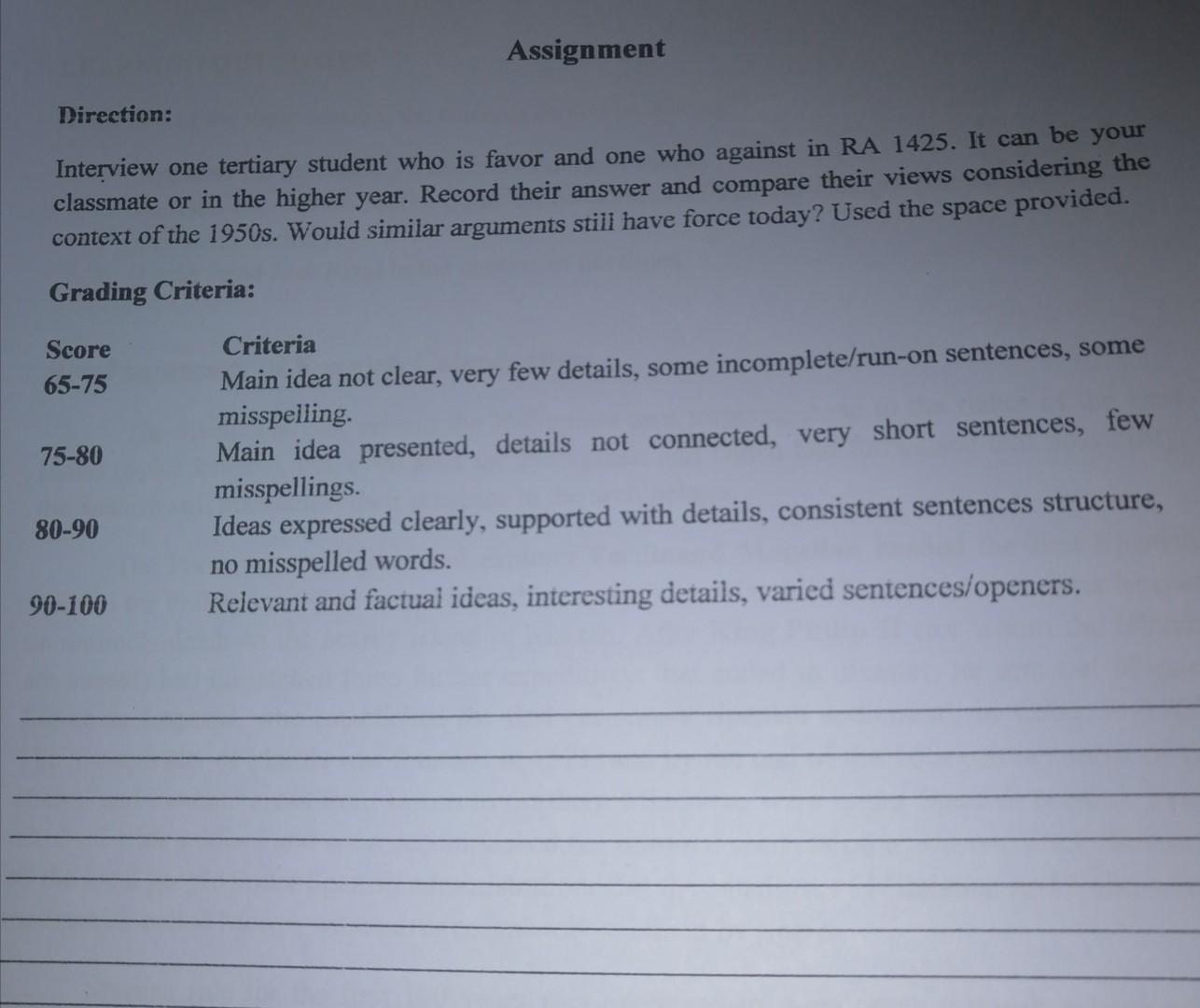 Assignment

Direction:

Interview one tertiary student who is favor and one who against in RA 1425. It can be your classmate or in the higher year. Record their answer and compare their views considering the context of the 1950s. Would similar arguments still have force today? Used the space provided.

Grading Criteria:

| Score | Criteria |
|---|---|
| 65-75 | Main idea not clear, very few details, some incomplete/run-on sentences, some misspelling. |
| 75-80 | Main idea presented, details not connected, very short sentences, few misspellings. |
| 80-90 | Ideas expressed clearly, supported with details, consistent sentences structure, no misspelled words. |
| 90-100 | Relevant and factual ideas, interesting details, varied sentences/openers. |